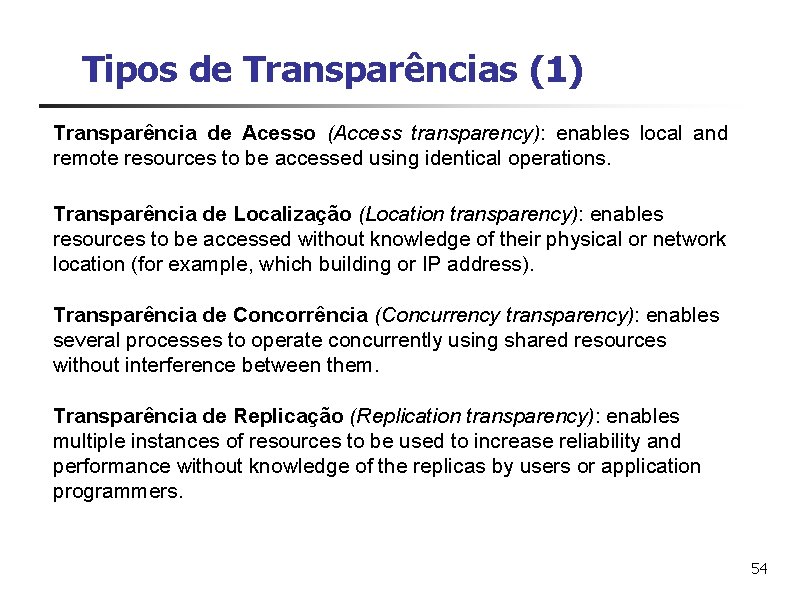 Tipos de Transparências (1)

Transparência de Acesso (Access transparency): enables local and remote resources to be accessed using identical operations.

Transparência de Localização (Location transparency): enables resources to be accessed without knowledge of their physical or network location (for example, which building or IP address).

Transparência de Concorrência (Concurrency transparency): enables several processes to operate concurrently using shared resources without interference between them.

Transparência de Replicação (Replication transparency): enables multiple instances of resources to be used to increase reliability and performance without knowledge of the replicas by users or application programmers.

54